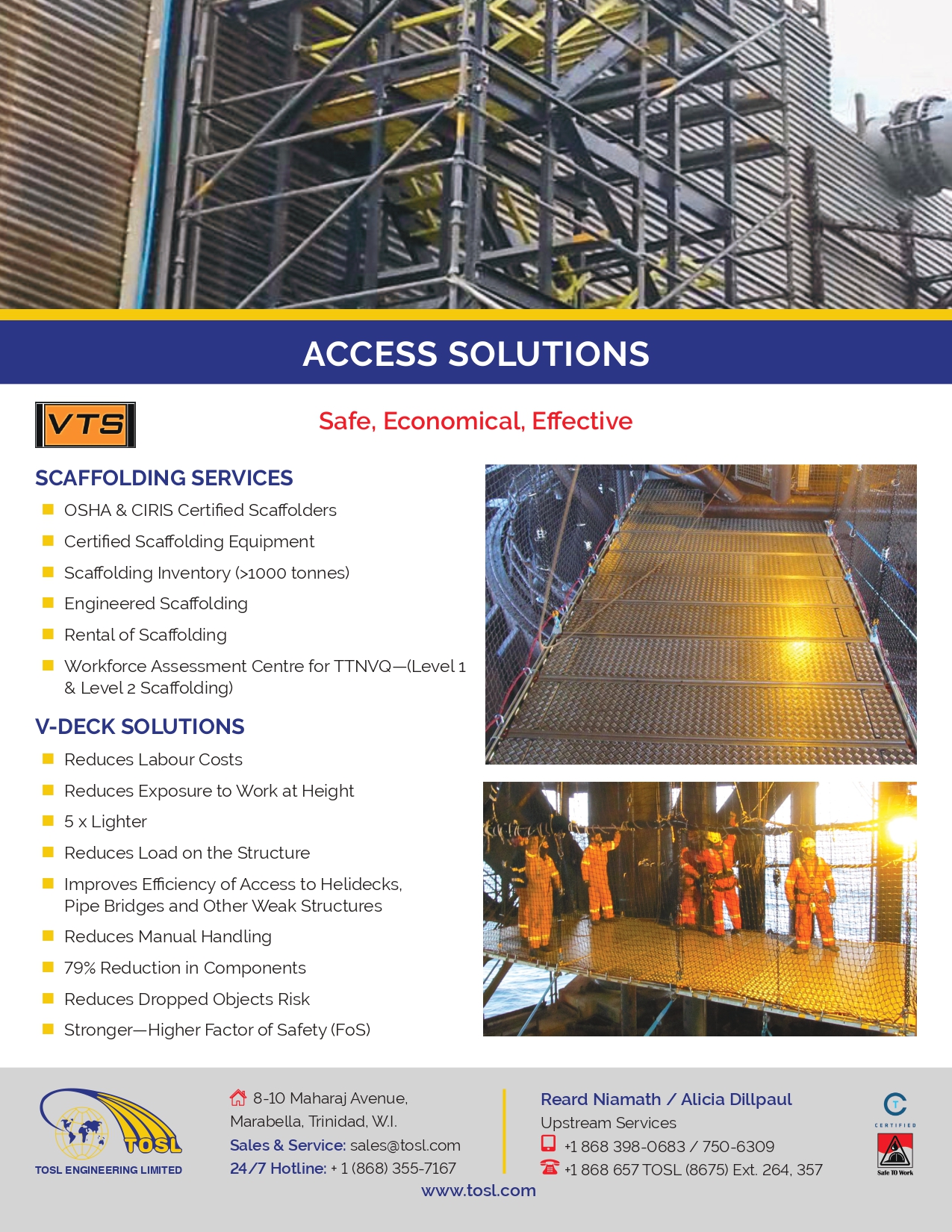 ACCESS SOLUTIONS

VTS

Safe, Economical, Effective

SCAFFOLDING SERVICES

OSHA & CIRIS Certified Scaffolders

Certified Scaffolding Equipment

Scaffolding Inventory (>1000 tonnes)

Engineered Scaffolding

Rental of Scaffolding

Workforce Assessment Centre for TTNVQ—(Level 1 & Level 2 Scaffolding)

V-DECK SOLUTIONS

Reduces Labour Costs

Reduces Exposure to Work at Height

5 x Lighter

Reduces Load on the Structure

Improves Efficiency of Access to Helidecks, Pipe Bridges and Other Weak Structures

Reduces Manual Handling

79% Reduction in Components

Reduces Dropped Objects Risk

Stronger—Higher Factor of Safety (FoS)

TOSL

TOSL ENGINEERING LIMITED

8-10 Maharaj Avenue, Marabella, Trinidad, W.I.

Sales & Service: sales@tosl.com

24/7 Hotline: + 1 (868) 355-7167

Reard Niamath / Alicia Dillpaul

Upstream Services

+1 868 398-0683 / 750-6309

+1 868 657 TOSL (8675) Ext. 264, 357

www.tosl.com

CERTIFIED

Safe TO Work